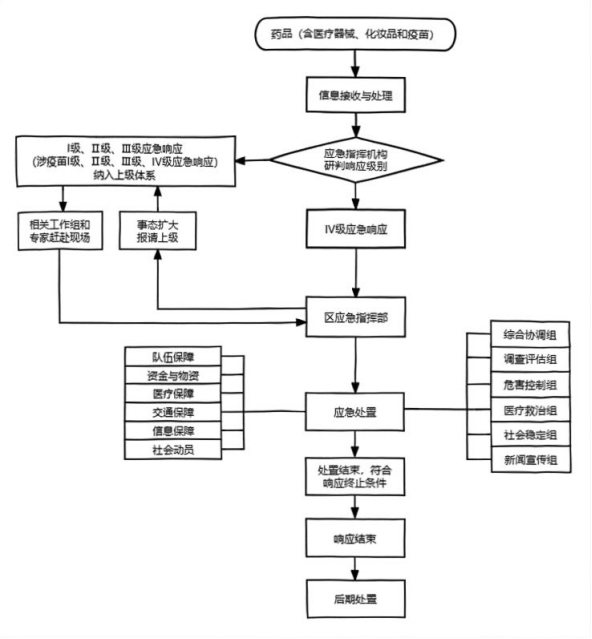 药品（含医疗器械、化妆品和疫苗）

信息接收与处理

应急指挥机构
研判响应级别

I级、II级、III级应急响应
（涉疫苗I级、II级、III级、IV级应急响应）
纳入上级体系

相关工作组和
专家赶赴现场

事态扩大
报请上级

IV级应急响应

区应急指挥部

队伍保障
资金与物资
医疗保障
交通保障
信息保障
社会动员

应急处置

综合协调组
调查评估组
危害控制组
医疗救治组
社会稳定组
新闻宣传组

处置结束，符合
响应终止条件

响应结束

后期处置